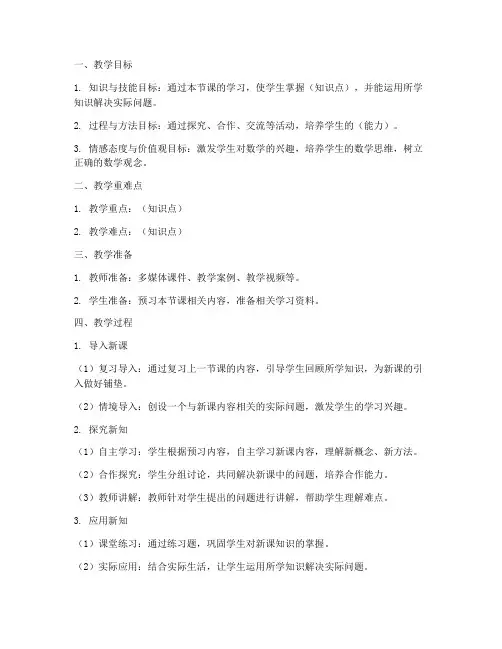 一、教学目标

1. 知识与技能目标：通过本节课的学习，使学生掌握（知识点），并能运用所学知识解决实际问题。

2. 过程与方法目标：通过探究、合作、交流等活动，培养学生的（能力）。

3. 情感态度与价值观目标：激发学生对数学的兴趣，培养学生的数学思维，树立正确的数学观念。

二、教学重难点

1. 教学重点：（知识点）

2. 教学难点：（知识点）

三、教学准备

1. 教师准备：多媒体课件、教学案例、教学视频等。

2. 学生准备：预习本节课相关内容，准备相关学习资料。

四、教学过程

1. 导入新课

（1）复习导入：通过复习上一节课的内容，引导学生回顾所学知识，为新课的引入做好铺垫。

（2）情境导入：创设一个与新课内容相关的实际问题，激发学生的学习兴趣。

2. 探究新知

（1）自主学习：学生根据预习内容，自主学习新课内容，理解新概念、新方法。

（2）合作探究：学生分组讨论，共同解决新课中的问题，培养合作能力。

（3）教师讲解：教师针对学生提出的问题进行讲解，帮助学生理解难点。

3. 应用新知

（1）课堂练习：通过练习题，巩固学生对新课知识的掌握。

（2）实际应用：结合实际生活，让学生运用所学知识解决实际问题。